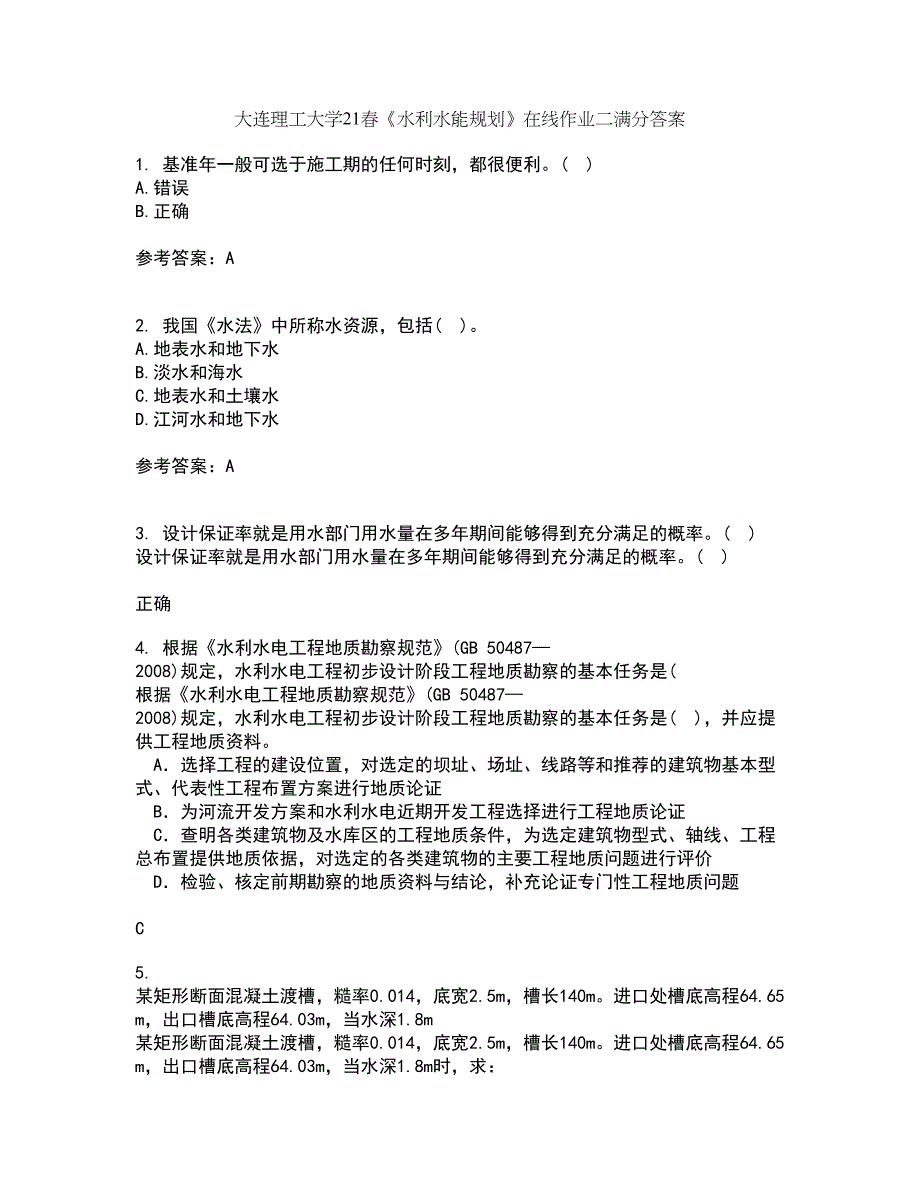 大连理工大学21春《水利水能规划》在线作业二满分答案

1. 基准年一般可选于施工期的任何时刻，都很便利。( )
A.错误
B.正确

参考答案：A

2. 我国《水法》中所称水资源，包括( )。
A.地表水和地下水
B.淡水和海水
C.地表水和土壤水
D.江河水和地下水

参考答案：A

3. 设计保证率就是用水部门用水量在多年期间能够得到充分满足的概率。( )
设计保证率就是用水部门用水量在多年期间能够得到充分满足的概率。( )

正确

4. 根据《水利水电工程地质勘察规范》(GB 50487—2008)规定，水利水电工程初步设计阶段工程地质勘察的基本任务是(
根据《水利水电工程地质勘察规范》(GB 50487—2008)规定，水利水电工程初步设计阶段工程地质勘察的基本任务是( )，并应提供工程地质资料。
A．选择工程的建设位置，对选定的坝址、场址、线路等和推荐的建筑物基本型式、代表性工程布置方案进行地质论证
B．为河流开发方案和水利水电近期开发工程选择进行工程地质论证
C．查明各类建筑物及水库区的工程地质条件，为选定建筑物型式、轴线、工程总布置提供地质依据，对选定的各类建筑物的主要工程地质问题进行评价
D．检验、核定前期勘察的地质资料与结论，补充论证专门性工程地质问题

C

5.
某矩形断面混凝土渡槽，糙率0.014，底宽2.5m，槽长140m。进口处槽底高程64.65m，出口槽底高程64.03m，当水深1.8m
某矩形断面混凝土渡槽，糙率0.014，底宽2.5m，槽长140m。进口处槽底高程64.65m，出口槽底高程64.03m，当水深1.8m时，求：